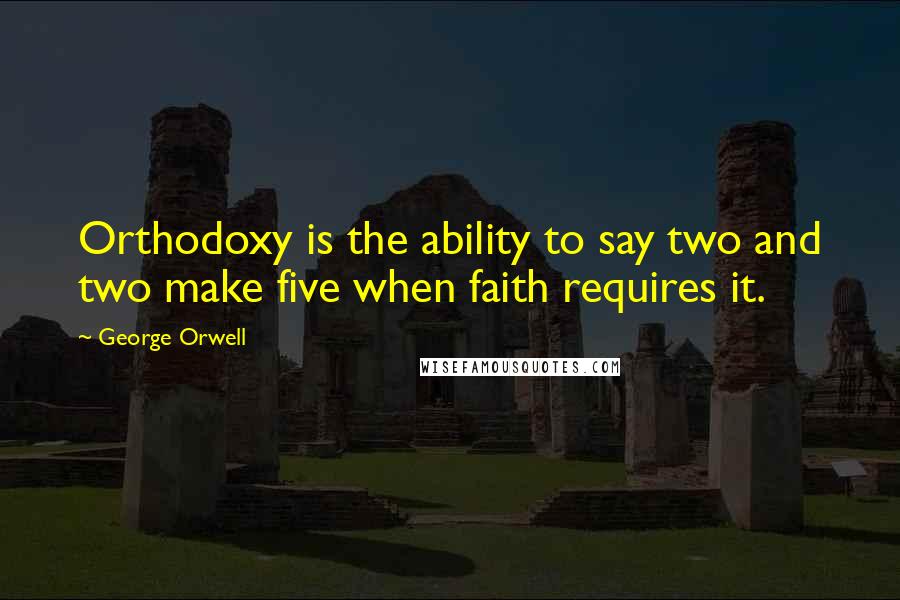 Orthodoxy is the ability to say two and two make five when faith requires it.

~ George Orwell

WISEFAMOUSQUOTES.COM